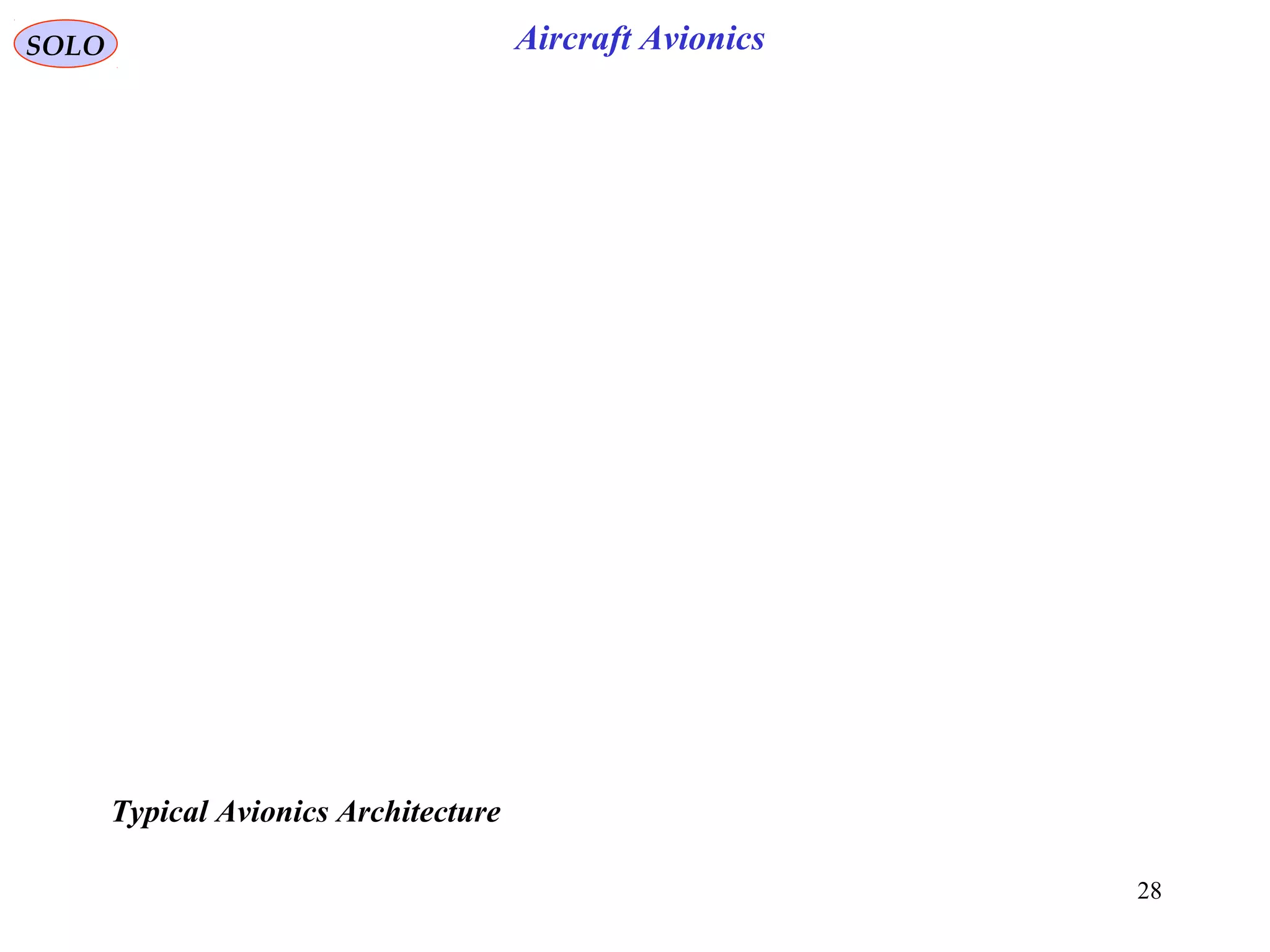 SOLO

Aircraft Avionics

Typical Avionics Architecture

28